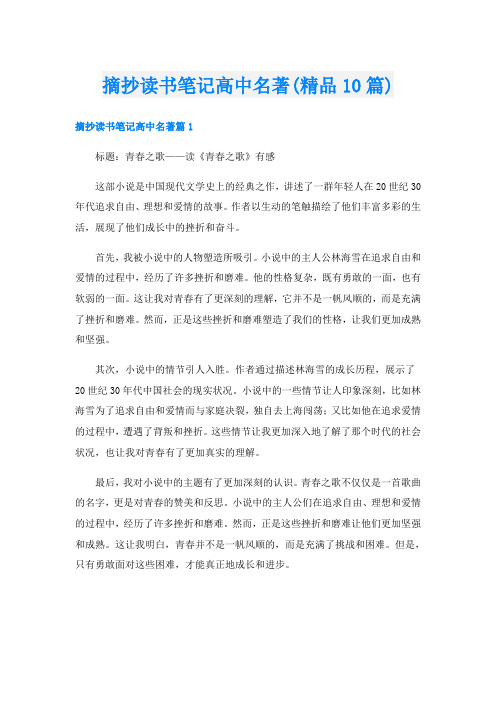 摘抄读书笔记高中名著(精品10篇)

摘抄读书笔记高中名著篇1

标题：青春之歌——读《青春之歌》有感

这部小说是中国现代文学史上的经典之作，讲述了一群年轻人在20世纪30年代追求自由、理想和爱情的故事。作者以生动的笔触描绘了他们丰富多彩的生活，展现了他们成长中的挫折和奋斗。

首先，我被小说中的人物塑造所吸引。小说中的主人公林海雪在追求自由和爱情的过程中，经历了许多挫折和磨难。他的性格复杂，既有勇敢的一面，也有软弱的一面。这让我对青春有了更深刻的理解，它并不是一帆风顺的，而是充满了挫折和磨难。然而，正是这些挫折和磨难塑造了我们的性格，让我们更加成熟和坚强。

其次，小说中的情节引人入胜。作者通过描述林海雪的成长历程，展示了20世纪30年代中国社会的现实状况。小说中的一些情节让人印象深刻，比如林海雪为了追求自由和爱情而与家庭决裂，独自去上海闯荡；又比如他在追求爱情的过程中，遭遇了背叛和挫折。这些情节让我更加深入地了解了那个时代的社会状况，也让我对青春有了更加真实的理解。

最后，我对小说中的主题有了更加深刻的认识。青春之歌不仅仅是一首歌曲的名字，更是对青春的赞美和反思。小说中的主人公们在追求自由、理想和爱情的过程中，经历了许多挫折和磨难。然而，正是这些挫折和磨难让他们更加坚强和成熟。这让我明白，青春并不是一帆风顺的，而是充满了挑战和困难。但是，只有勇敢面对这些困难，才能真正地成长和进步。